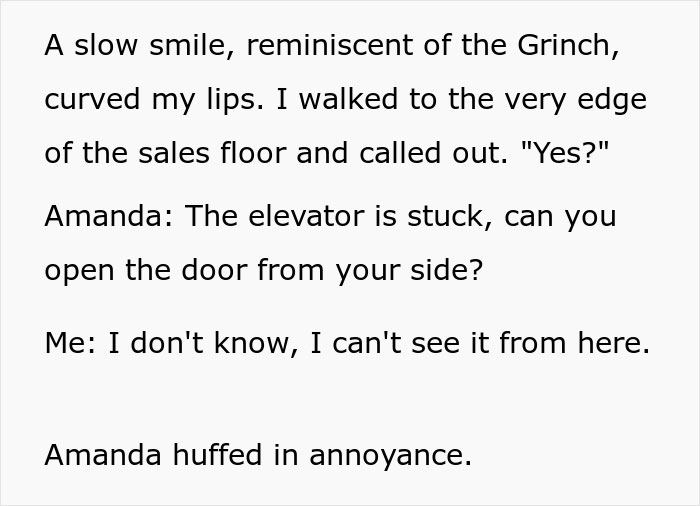 A slow smile, reminiscent of the Grinch, curved my lips. I walked to the very edge of the sales floor and called out. "Yes?"

Amanda: The elevator is stuck, can you open the door from your side?

Me: I don't know, I can't see it from here.

Amanda huffed in annoyance.